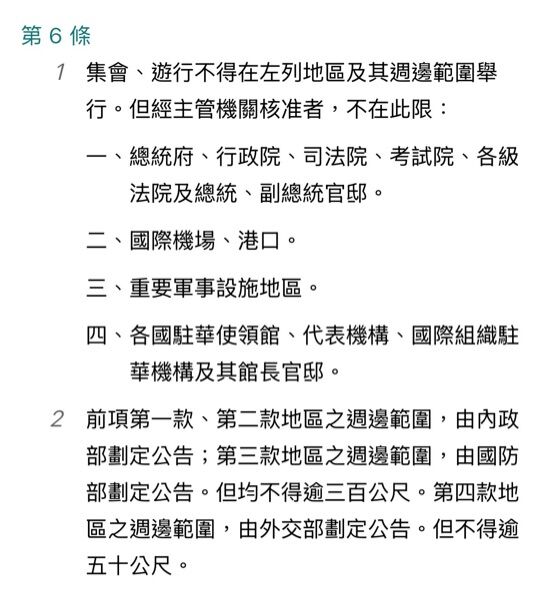 第 6 條

1 集會、遊行不得在左列地區及其週邊範圍舉行。但經主管機關核准者，不在此限：

一、總統府、行政院、司法院、考試院、各級法院及總統、副總統官邸。

二、國際機場、港口。

三、重要軍事設施地區。

四、各國駐華使領館、代表機構、國際組織駐華機構及其館長官邸。

2 前項第一款、第二款地區之週邊範圍，由內政部劃定公告；第三款地區之週邊範圍，由國防部劃定公告。但均不得逾三百公尺。第四款地區之週邊範圍，由外交部劃定公告。但不得逾五十公尺。